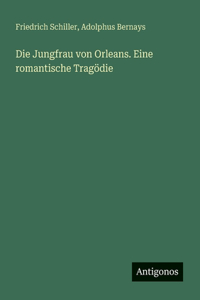 Friedrich Schiller, Adolphus Bernays

Die Jungfrau von Orleans. Eine romantische Tragödie

Antigonos